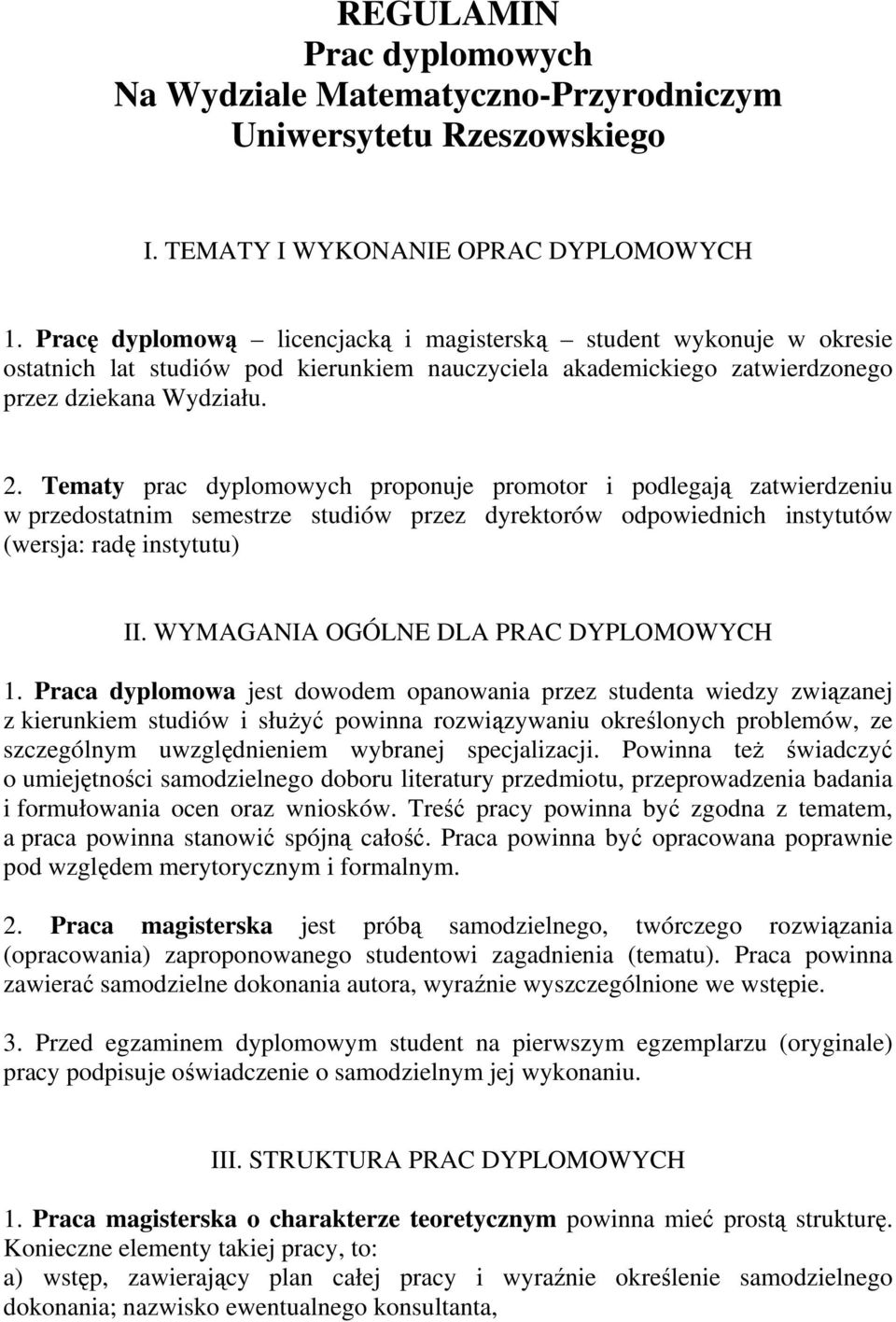 REGULAMIN
Prac dyplomowych
Na Wydziale Matematyczno-Przyrodniczym
Uniwersytetu Rzeszowskiego

I. TEMATY I WYKONANIE OPRAC DYPLOMOWYCH

1. Pracę dyplomową – licencjacką i magisterską – student wykonuje w okresie ostatnich lat studiów pod kierunkiem nauczyciela akademickiego zatwierdzonego przez dziekana Wydziału.

2. Tematy prac dyplomowych proponuje promotor i podlegają zatwierdzeniu w przedostatnim semestrze studiów przez dyrektorów odpowiednich instytutów (wersja: radę instytutu)

II. WYMAGANIA OGÓLNE DLA PRAC DYPLOMOWYCH

1. Praca dyplomowa jest dowodem opanowania przez studenta wiedzy związanej z kierunkiem studiów i służyć powinna rozwiązywaniu określonych problemów, ze szczególnym uwzględnieniem wybranej specjalizacji. Powinna też świadczyć o umiejętności samodzielnego doboru literatury przedmiotu, przeprowadzenia badania i formułowania ocen oraz wniosków. Treść pracy powinna być zgodna z tematem, a praca powinna stanowić spójną całość. Praca powinna być opracowana poprawnie pod względem merytorycznym i formalnym.

2. Praca magisterska jest próbą samodzielnego, twórczego rozwiązania (opracowania) zaproponowanego studentowi zagadnienia (tematu). Praca powinna zawierać samodzielne dokonania autora, wyraźnie wyszczególnione we wstępie.

3. Przed egzaminem dyplomowym student na pierwszym egzemplarzu (oryginale) pracy podpisuje oświadczenie o samodzielnym jej wykonaniu.

III. STRUKTURA PRAC DYPLOMOWYCH

1. Praca magisterska o charakterze teoretycznym powinna mieć prostą strukturę. Konieczne elementy takiej pracy, to:
a) wstęp, zawierający plan całej pracy i wyraźnie określenie samodzielnego dokonania; nazwisko ewentualnego konsultanta,